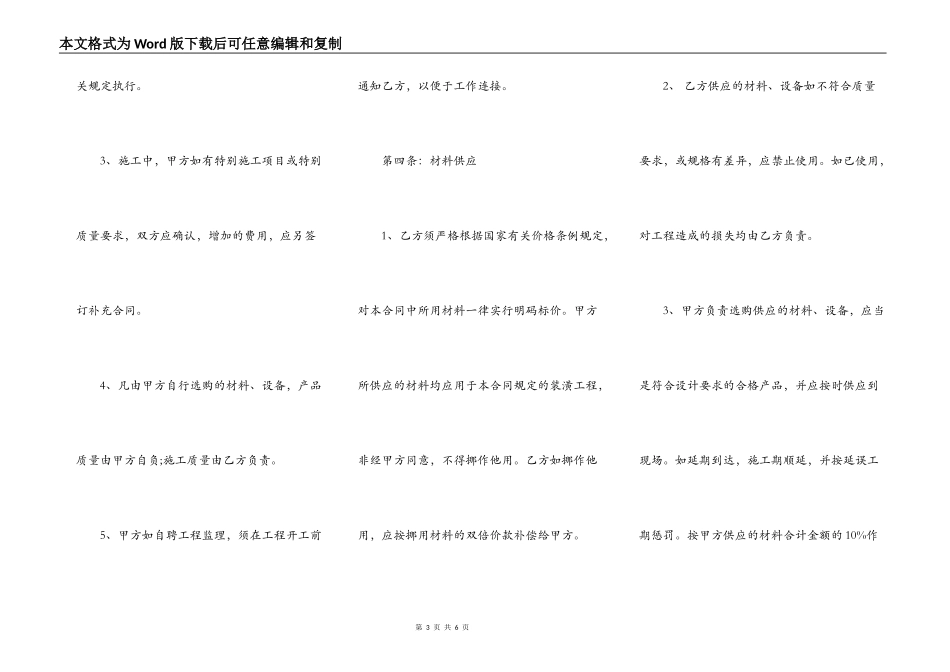 本文格式为Word版下载后可任意编辑和复制

关规定执行。

3、施工中，甲方如有特别施工项目或特别质量要求，双方应确认，增加的费用，应另签订补充合同。

4、凡由甲方自行选购的材料、设备，产品质量由甲方自负;施工质量由乙方负责。

5、甲方如自聘工程监理，须在工程开工前通知乙方，以便于工作连接。

第四条：材料供应

1、乙方须严格根据国家有关价格条例规定，对本合同中所用材料一律实行明码标价。甲方所供应的材料均应用于本合同规定的装潢工程，非经甲方同意，不得挪作他用。乙方如挪作他用，应按挪用材料的双倍价款补偿给甲方。

2、乙方供应的材料、设备如不符合质量要求，或规格有差异，应禁止使用。如已使用，对工程造成的损失均由乙方负责。

3、甲方负责选购供应的材料、设备，应当是符合设计要求的合格产品，并应按时供应到现场。如延期到达，施工期顺延，并按延误工期惩罚。按甲方供应的材料合计金额的10%作

第 3 页 共 6 页